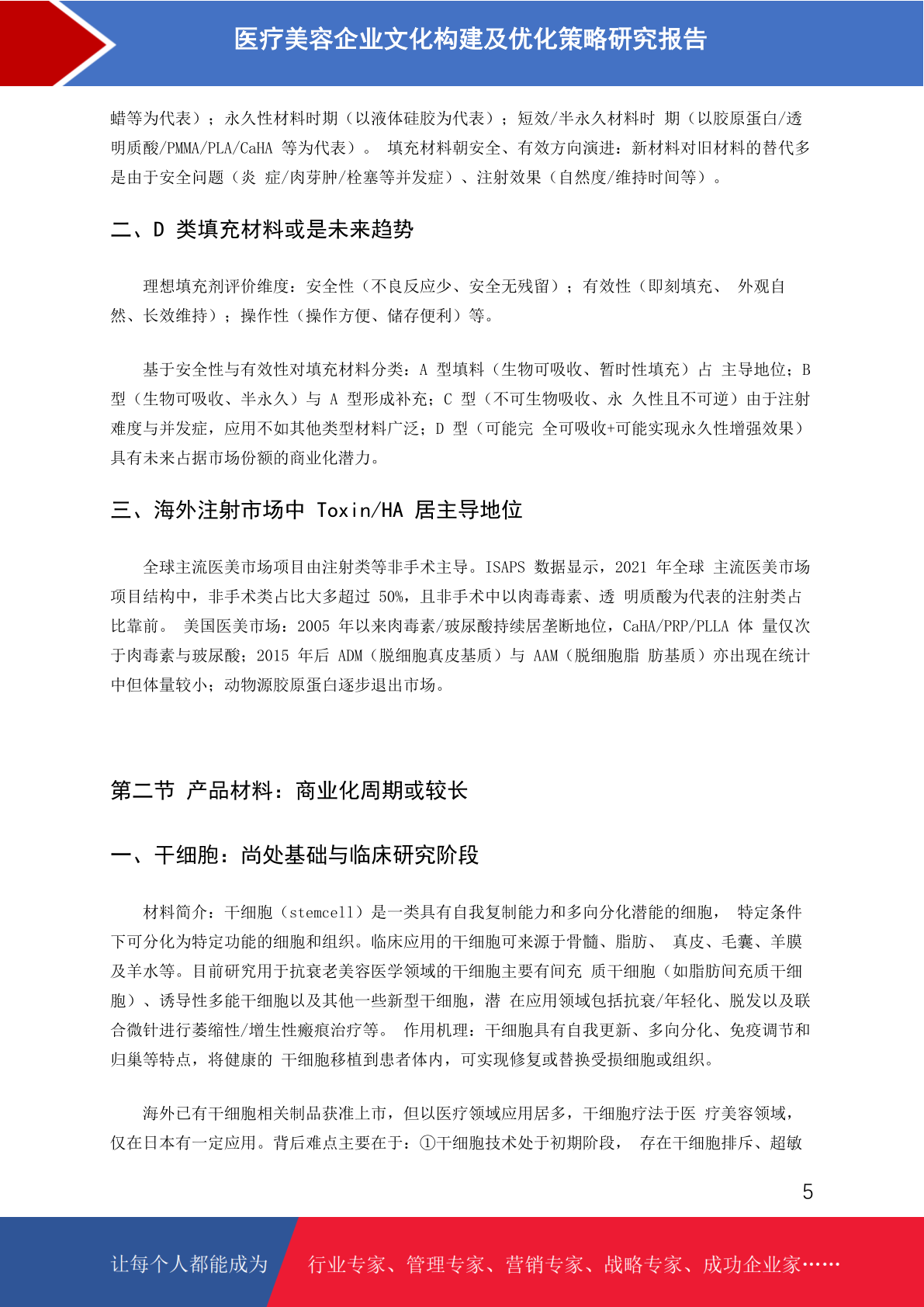 医疗美容企业文化构建及优化策略研究报告

蜡等为代表）；永久性材料时期（以液体硅胶为代表）；短效/半永久材料时 期（以胶原蛋白/透明质酸/PMMA/PLA/CaHA 等为代表）。 填充材料朝安全、有效方向演进：新材料对旧材料的替代多是由于安全问题（炎 症/肉芽肿/栓塞等并发症）、注射效果（自然度/维持时间等）。

二、D 类填充材料或是未来趋势

理想填充剂评价维度：安全性（不良反应少、安全无残留）；有效性（即刻填充、 外观自然、长效维持）；操作性（操作方便、储存便利）等。

基于安全性与有效性对填充材料分类：A 型填料（生物可吸收、暂时性填充）占 主导地位；B 型（生物可吸收、半永久）与 A 型形成补充；C 型（不可生物吸收、永 久性且不可逆）由于注射难度与并发症，应用不如其他类型材料广泛；D 型（可能完 全可吸收+可能实现永久性增强效果）具有未来占据市场份额的商业化潜力。

三、海外注射市场中 Toxin/HA 居主导地位

全球主流医美市场项目由注射类等非手术主导。ISAPS 数据显示，2021 年全球 主流医美市场项目结构中，非手术类占比大多超过 50%，且非手术中以肉毒毒素、透 明质酸为代表的注射类占比靠前。 美国医美市场：2005 年以来肉毒素/玻尿酸持续居垄断地位，CaHA/PRP/PLLA 体 量仅次于肉毒素与玻尿酸；2015 年后 ADM（脱细胞真皮基质）与 AAM（脱细胞脂 肪基质）亦出现在统计中但体量较小；动物源胶原蛋白逐步退出市场。

第二节 产品材料：商业化周期或较长

一、干细胞：尚处基础与临床研究阶段

材料简介：干细胞（stemcell）是一类具有自我复制能力和多向分化潜能的细胞， 特定条件下可分化为特定功能的细胞和组织。临床应用的干细胞可来源于骨髓、脂肪、 真皮、毛囊、羊膜及羊水等。目前研究用于抗衰老美容医学领域的干细胞主要有间充 质干细胞（如脂肪间充质干细胞）、诱导性多能干细胞以及其他一些新型干细胞，潜 在应用领域包括抗衰/年轻化、脱发以及联合微针进行萎缩性/增生性瘢痕治疗等。 作用机理：干细胞具有自我更新、多向分化、免疫调节和归巢等特点，将健康的 干细胞移植到患者体内，可实现修复或替换受损细胞或组织。

海外已有干细胞相关制品获准上市，但以医疗领域应用居多，干细胞疗法于医 疗美容领域，仅在日本有一定应用。背后难点主要在于：①干细胞技术处于初期阶段， 存在干细胞排斥、超敏

5

让每个人都能成为 行业专家、管理专家、营销专家、战略专家、成功企业家……